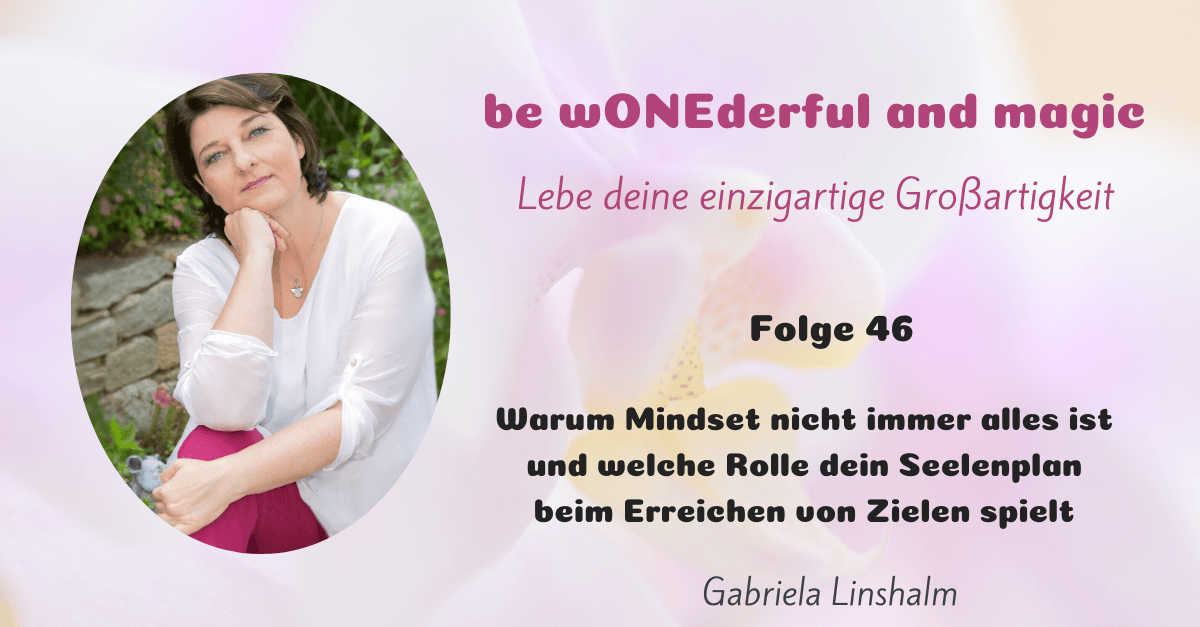 be wONEderful and magic

Lebe deine einzigartige Großartigkeit

Folge 46

Warum Mindset nicht immer alles ist und welche Rolle dein Seelenplan beim Erreichen von Zielen spielt

Gabriela Linshalm